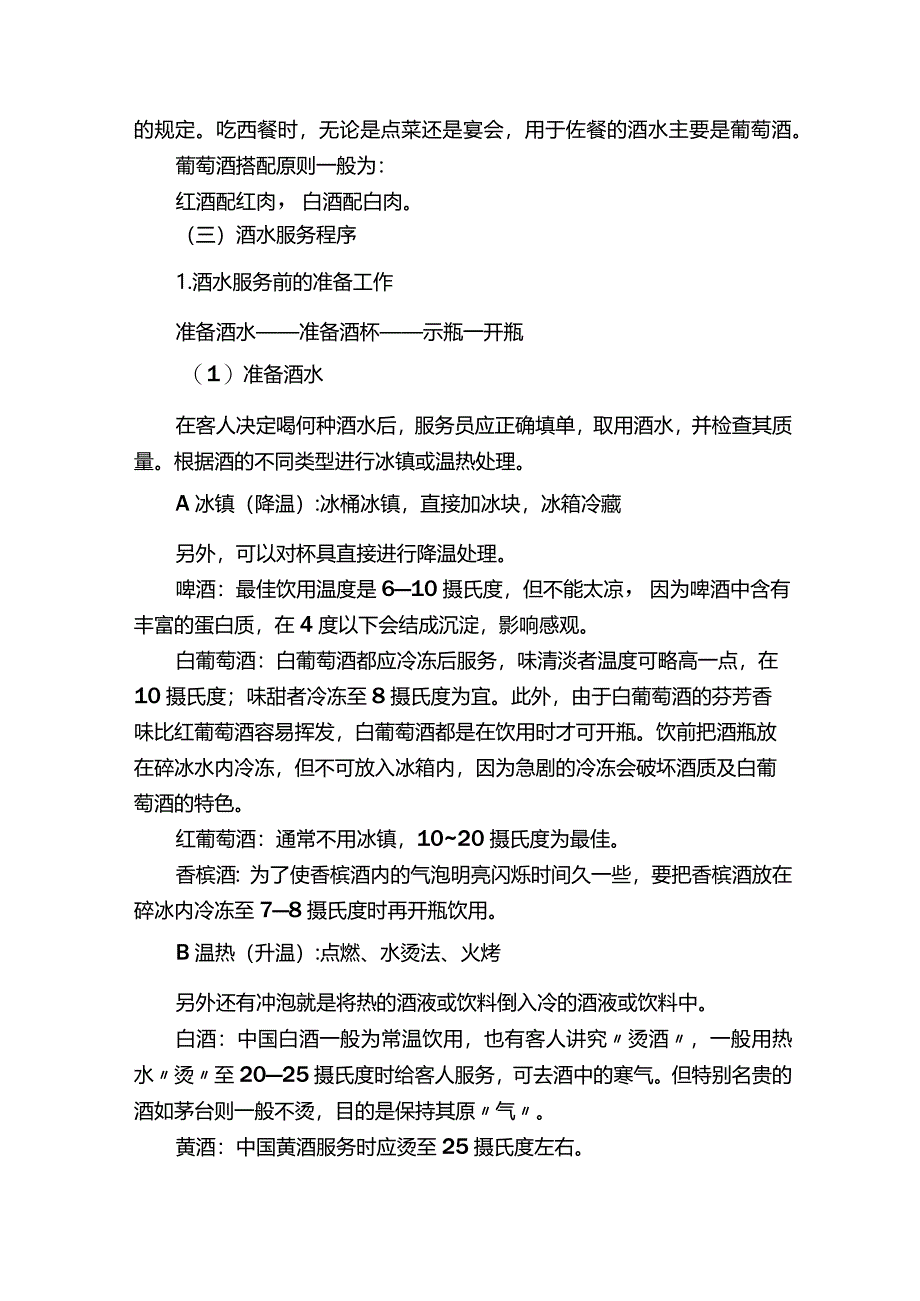 的规定。吃西餐时，无论是点菜还是宴会，用于佐餐的酒水主要是葡萄酒。

葡萄酒搭配原则一般为：

红酒配红肉，白酒配白肉。

（三）酒水服务程序

1.酒水服务前的准备工作

准备酒水——准备酒杯——示瓶一开瓶

（1）准备酒水

在客人决定喝何种酒水后，服务员应正确填单，取用酒水，并检查其质量。根据酒的不同类型进行冰镇或温热处理。

A 冰镇（降温）:冰桶冰镇，直接加冰块，冰箱冷藏

另外，可以对杯具直接进行降温处理。

啤酒：最佳饮用温度是 6—10 摄氏度，但不能太凉，因为啤酒中含有丰富的蛋白质，在 4 度以下会结成沉淀，影响感观。

白葡萄酒：白葡萄酒都应冷冻后服务，味清淡者温度可略高一点，在 10 摄氏度；味甜者冷冻至 8 摄氏度为宜。此外，由于白葡萄酒的芬芳香味比红葡萄酒容易挥发，白葡萄酒都是在饮用时才可开瓶。饮前把酒瓶放在碎冰水内冷冻，但不可放入冰箱内，因为急剧的冷冻会破坏酒质及白葡萄酒的特色。

红葡萄酒：通常不用冰镇，10~20 摄氏度为最佳。

香槟酒: 为了使香槟酒内的气泡明亮闪烁时间久一些，要把香槟酒放在碎冰内冷冻至 7—8 摄氏度时再开瓶饮用。

B 温热（升温）:点燃、水烫法、火烤

另外还有冲泡就是将热的酒液或饮料倒入冷的酒液或饮料中。

白酒：中国白酒一般为常温饮用，也有客人讲究〃烫酒〃，一般用热水〃烫〃至 20—25 摄氏度时给客人服务，可去酒中的寒气。但特别名贵的酒如茅台则一般不烫，目的是保持其原〃气〃。

黄酒：中国黄酒服务时应烫至 25 摄氏度左右。